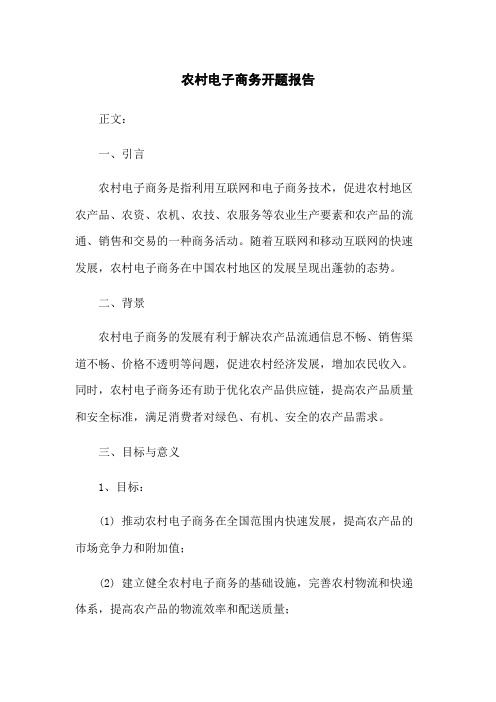 农村电子商务开题报告

正文：

一、引言

农村电子商务是指利用互联网和电子商务技术，促进农村地区农产品、农资、农机、农技、农服务等农业生产要素和农产品的流通、销售和交易的一种商务活动。随着互联网和移动互联网的快速发展，农村电子商务在中国农村地区的发展呈现出蓬勃的态势。

二、背景

农村电子商务的发展有利于解决农产品流通信息不畅、销售渠道不畅、价格不透明等问题，促进农村经济发展，增加农民收入。同时，农村电子商务还有助于优化农产品供应链，提高农产品质量和安全标准，满足消费者对绿色、有机、安全的农产品需求。

三、目标与意义

1、目标：

(1) 推动农村电子商务在全国范围内快速发展，提高农产品的市场竞争力和附加值；

(2) 建立健全农村电子商务的基础设施，完善农村物流和快递体系，提高农产品的物流效率和配送质量；